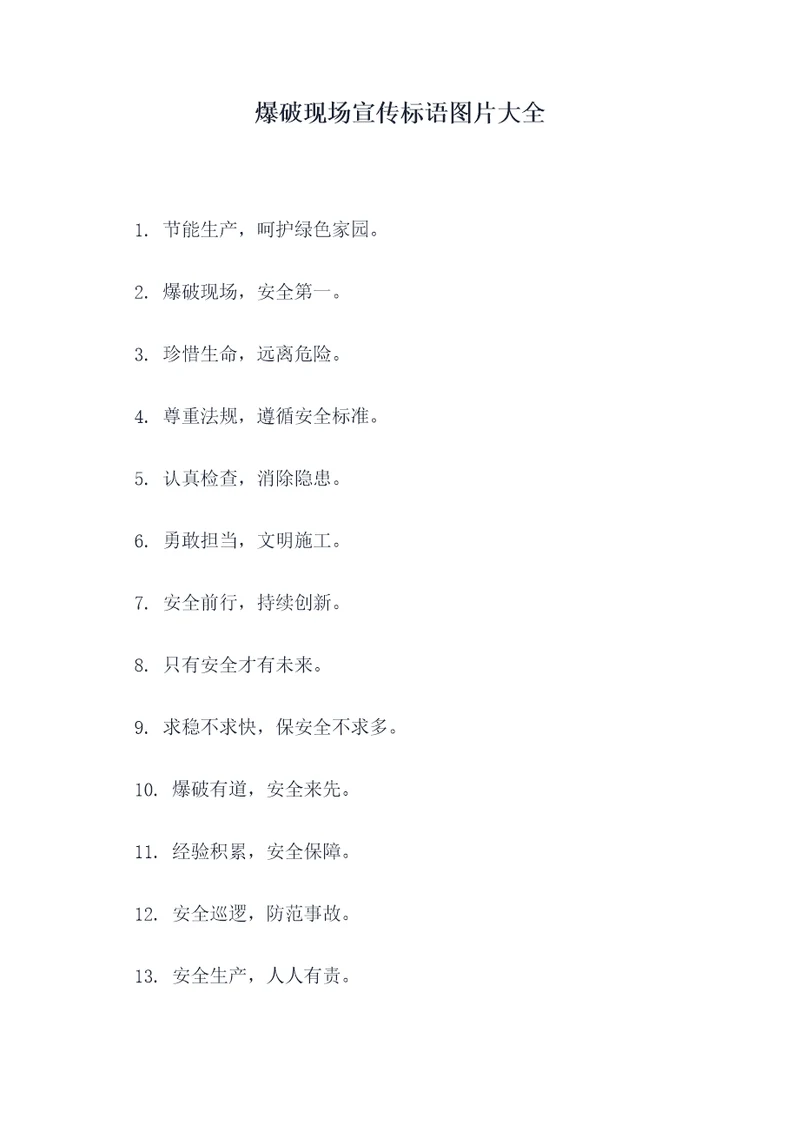 爆破现场宣传标语图片大全

1. 节能生产，呵护绿色家园。

2. 爆破现场，安全第一。

3. 珍惜生命，远离危险。

4. 尊重法规，遵循安全标准。

5. 认真检查，消除隐患。

6. 勇敢担当，文明施工。

7. 安全前行，持续创新。

8. 只有安全才有未来。

9. 求稳不求快，保安全不求多。

10. 爆破有道，安全来先。

11. 经验积累，安全保障。

12. 安全巡逻，防范事故。

13. 安全生产，人人有责。